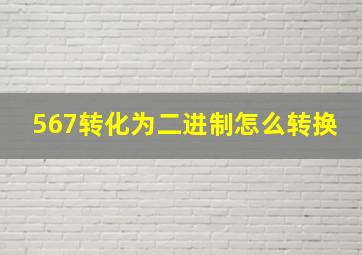 567转化为二进制怎么转换